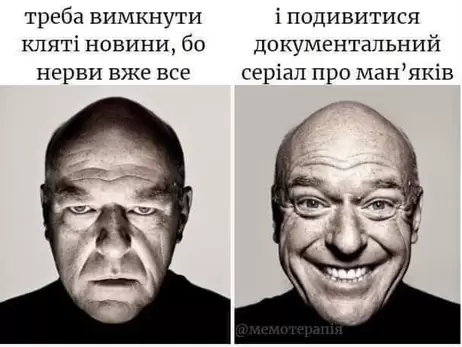 треба вимкнути кляті новини, бо нерви вже все

і подивитися документальний серіал про ман’яків

@мемотерапія